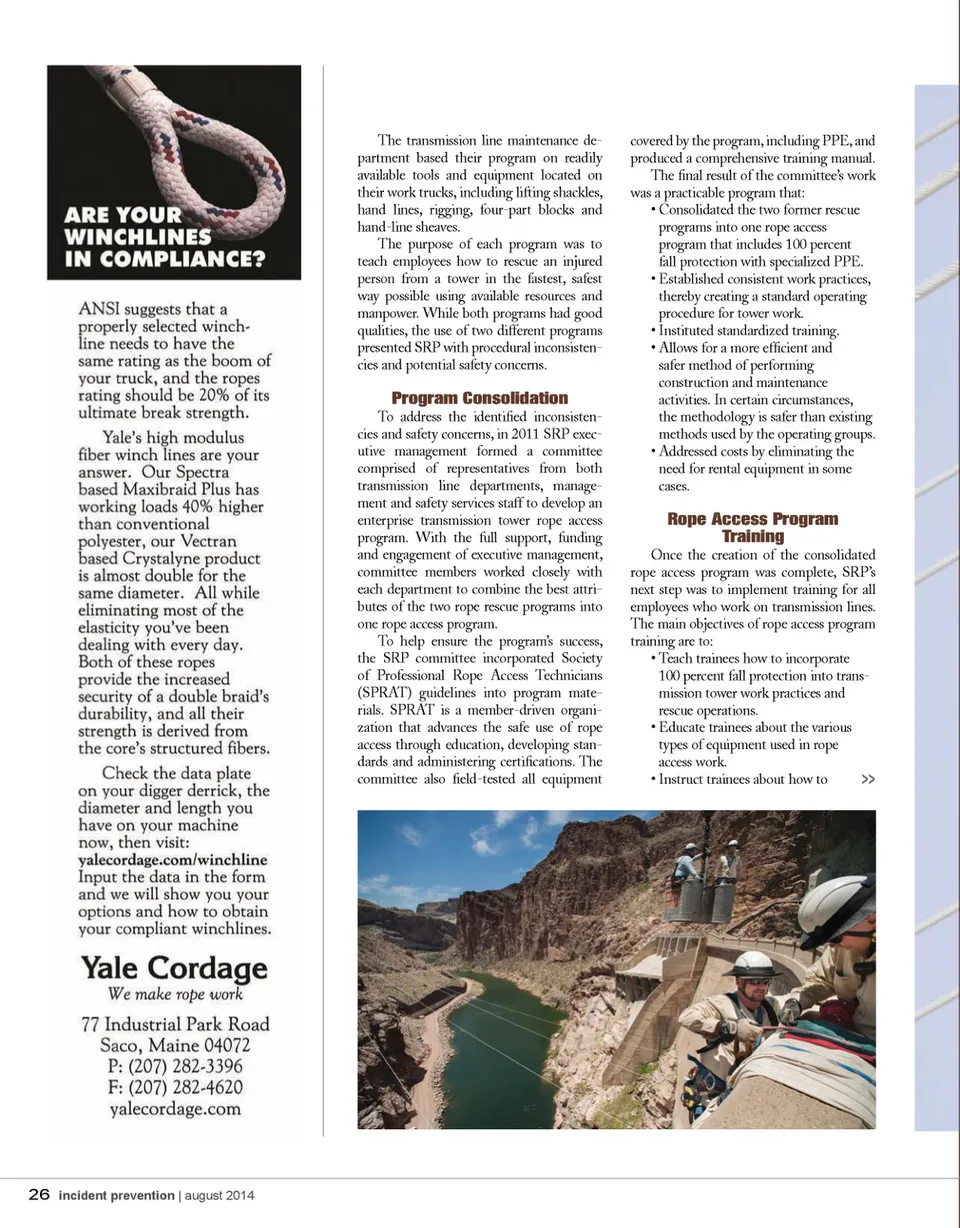 ARE YOUR WINCHLINES IN COMPLIANCE?

ANSI suggests that a properly selected winchline needs to have the same rating as the boom of your truck, and the ropes rating should be 20% of its ultimate break strength.

Yale's high modulus fiber winch lines are your answer. Our Spectra based Maxibraid Plus has working loads 40% higher than conventional polyester, our Vectran based Crystalyne product is almost double for the same diameter. All while eliminating most of the elasticity you've been dealing with every day. Both of these ropes provide the increased security of a double braid's durability, and all their strength is derived from the core's structured fibers.

Check the data plate on your digger derrick, the diameter and length you have on your machine now, then visit: yalecordage.com/winchline Input the data in the form and we will show you your options and how to obtain your compliant winchlines.

Yale Cordage
We make rope work

77 Industrial Park Road
Saco, Maine 04072
P: (207) 282-3396
F: (207) 282-4620
yalecordage.com

The transmission line maintenance department based their program on readily available tools and equipment located on their work trucks, including lifting shackles, hand lines, rigging, four-part blocks and hand-line sheaves.

The purpose of each program was to teach employees how to rescue an injured person from a tower in the fastest, safest way possible using available resources and manpower. While both programs had good qualities, the use of two different programs presented SRP with procedural inconsistencies and potential safety concerns.

Program Consolidation

To address the identified inconsistencies and safety concerns, in 2011 SRP executive management formed a committee comprised of representatives from both transmission line departments, management and safety services staff to develop an enterprise transmission tower rope access program. With the full support, funding and engagement of executive management, committee members worked closely with each department to combine the best attributes of the two rope rescue programs into one rope access program.

To help ensure the program's success, the SRP committee incorporated Society of Professional Rope Access Technicians (SPRAT) guidelines into program materials. SPRAT is a member-driven organization that advances the safe use of rope access through education, developing standards and administering certifications. The committee also field-tested all equipment covered by the program, including PPE, and produced a comprehensive training manual.

The final result of the committee's work was a practicable program that:
• Consolidated the two former rescue programs into one rope access program that includes 100 percent fall protection with specialized PPE.
• Established consistent work practices, thereby creating a standard operating procedure for tower work.
• Instituted standardized training.
• Allows for a more efficient and safer method of performing construction and maintenance activities. In certain circumstances, the methodology is safer than existing methods used by the operating groups.
• Addressed costs by eliminating the need for rental equipment in some cases.

Rope Access Program Training

Once the creation of the consolidated rope access program was complete, SRP's next step was to implement training for all employees who work on transmission lines. The main objectives of rope access program training are to:
• Teach trainees how to incorporate 100 percent fall protection into transmission tower work practices and rescue operations.
• Educate trainees about the various types of equipment used in rope access work.
• Instruct trainees about how to >>

26 incident prevention | august 2014